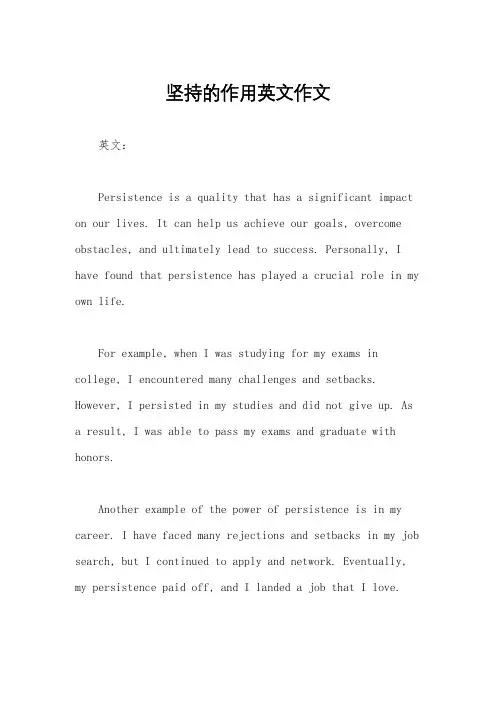 坚持的作用英文作文

英文：

Persistence is a quality that has a significant impact on our lives. It can help us achieve our goals, overcome obstacles, and ultimately lead to success. Personally, I have found that persistence has played a crucial role in my own life.

For example, when I was studying for my exams in college, I encountered many challenges and setbacks. However, I persisted in my studies and did not give up. As a result, I was able to pass my exams and graduate with honors.

Another example of the power of persistence is in my career. I have faced many rejections and setbacks in my job search, but I continued to apply and network. Eventually, my persistence paid off, and I landed a job that I love.